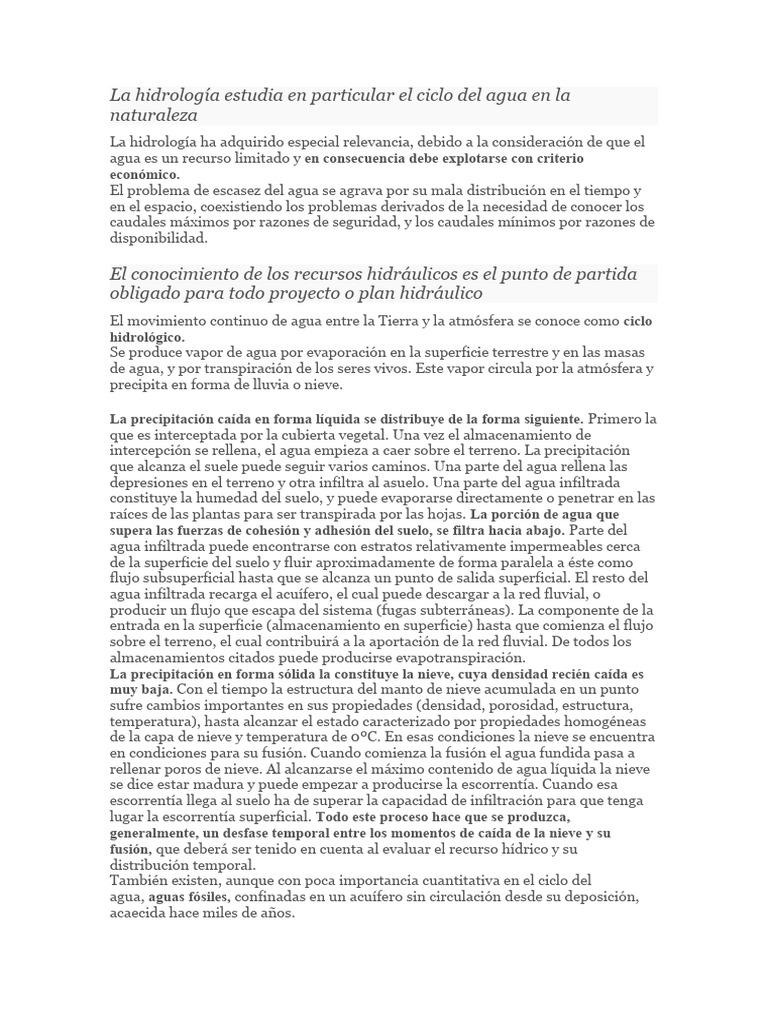 La hidrología estudia en particular el ciclo del agua en la naturaleza

La hidrología ha adquirido especial relevancia, debido a la consideración de que el agua es un recurso limitado y en consecuencia debe explotarse con criterio económico.
El problema de escasez del agua se agrava por su mala distribución en el tiempo y en el espacio, coexistiendo los problemas derivados de la necesidad de conocer los caudales máximos por razones de seguridad, y los caudales mínimos por razones de disponibilidad.

El conocimiento de los recursos hidráulicos es el punto de partida obligado para todo proyecto o plan hidráulico

El movimiento continuo de agua entre la Tierra y la atmósfera se conoce como ciclo hidrológico.
Se produce vapor de agua por evaporación en la superficie terrestre y en las masas de agua, y por transpiración de los seres vivos. Este vapor circula por la atmósfera y precipita en forma de lluvia o nieve.

La precipitación caída en forma líquida se distribuye de la forma siguiente. Primero la que es interceptada por la cubierta vegetal. Una vez el almacenamiento de intercepción se rellena, el agua empieza a caer sobre el terreno. La precipitación que alcanza el suele puede seguir varios caminos. Una parte del agua rellena las depresiones en el terreno y otra infiltra al asuelo. Una parte del agua infiltrada constituye la humedad del suelo, y puede evaporarse directamente o penetrar en las raíces de las plantas para ser transpirada por las hojas. La porción de agua que supera las fuerzas de cohesión y adhesión del suelo, se filtra hacia abajo. Parte del agua infiltrada puede encontrarse con estratos relativamente impermeables cerca de la superficie del suelo y fluir aproximadamente de forma paralela a éste como flujo subsuperficial hasta que se alcanza un punto de salida superficial. El resto del agua infiltrada recarga el acuífero, el cual puede descargar a la red fluvial, o producir un flujo que escapa del sistema (fugas subterráneas). La componente de la entrada en la superficie (almacenamiento en superficie) hasta que comienza el flujo sobre el terreno, el cual contribuirá a la aportación de la red fluvial. De todos los almacenamientos citados puede producirse evapotranspiración.
La precipitación en forma sólida la constituye la nieve, cuya densidad recién caída es muy baja. Con el tiempo la estructura del manto de nieve acumulada en un punto sufre cambios importantes en sus propiedades (densidad, porosidad, estructura, temperatura), hasta alcanzar el estado caracterizado por propiedades homogéneas de la capa de nieve y temperatura de 0ºC. En esas condiciones la nieve se encuentra en condiciones para su fusión. Cuando comienza la fusión el agua fundida pasa a rellenar poros de nieve. Al alcanzarse el máximo contenido de agua líquida la nieve se dice estar madura y puede empezar a producirse la escorrentía. Cuando esa escorrentía llega al suelo ha de superar la capacidad de infiltración para que tenga lugar la escorrentía superficial. Todo este proceso hace que se produzca, generalmente, un desfase temporal entre los momentos de caída de la nieve y su fusión, que deberá ser tenido en cuenta al evaluar el recurso hídrico y su distribución temporal.
También existen, aunque con poca importancia cuantitativa en el ciclo del agua, aguas fósiles, confinadas en un acuífero sin circulación desde su deposición, acaecida hace miles de años.